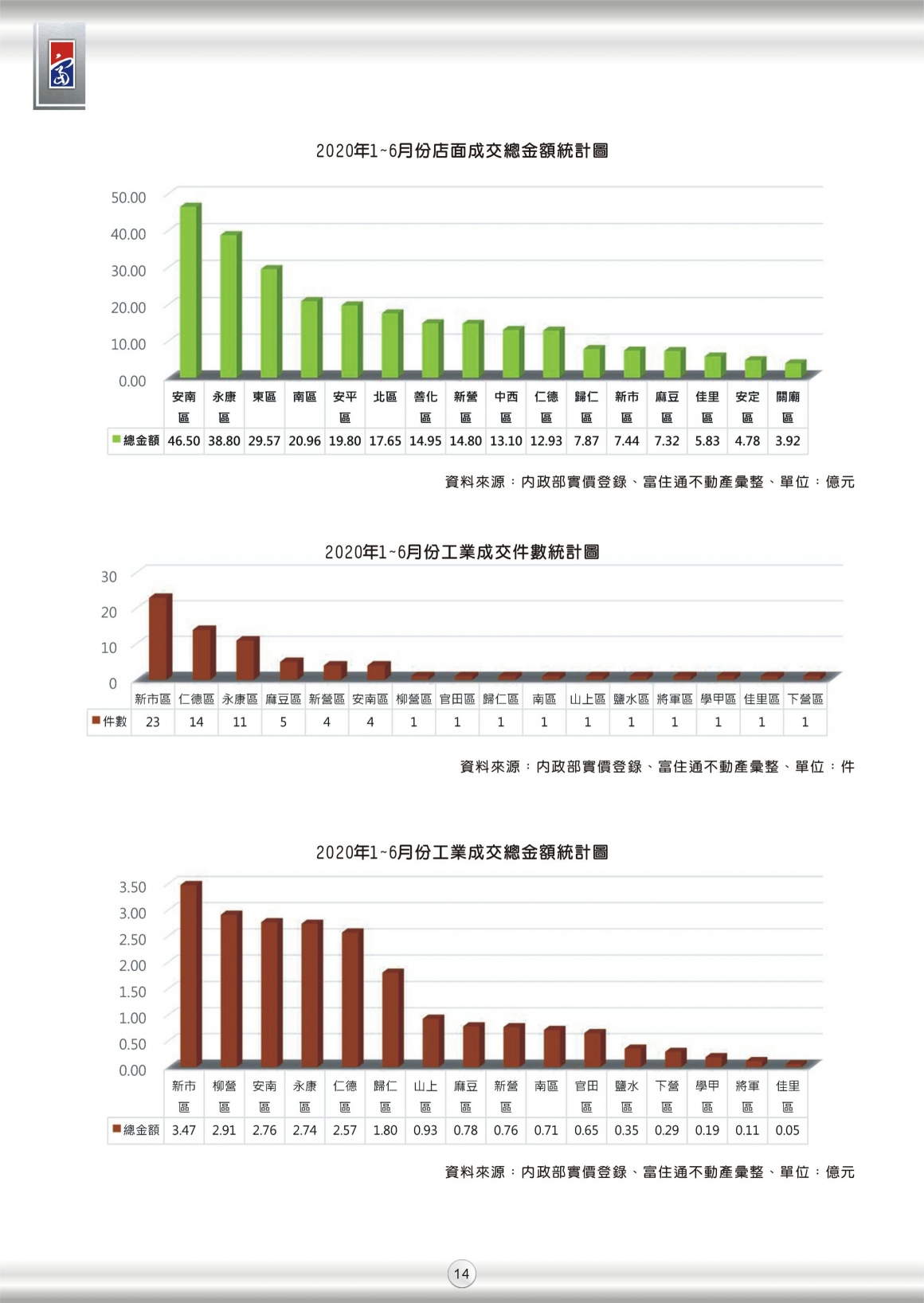 2020年1~6月份店面成交總金額統計圖

50.00
40.00
30.00
20.00
10.00
0.00

| | 安南區 | 永康區 | 東區 | 南區 | 安平區 | 北區 | 善化區 | 新營區 | 中西區 | 仁德區 | 歸仁區 | 新市區 | 麻豆區 | 佳里區 | 安定區 | 關廟區 |
|---|---|---|---|---|---|---|---|---|---|---|---|---|---|---|---|---|
| 總金額 | 46.50 | 38.80 | 29.57 | 20.96 | 19.80 | 17.65 | 14.95 | 14.80 | 13.10 | 12.93 | 7.87 | 7.44 | 7.32 | 5.83 | 4.78 | 3.92 |

資料來源：內政部實價登錄、富住通不動產彙整、單位：億元

2020年1~6月份工業成交件數統計圖

30
20
10
0

| | 新市區 | 仁德區 | 永康區 | 麻豆區 | 新營區 | 安南區 | 柳營區 | 官田區 | 歸仁區 | 南區 | 山上區 | 鹽水區 | 將軍區 | 學甲區 | 佳里區 | 下營區 |
|---|---|---|---|---|---|---|---|---|---|---|---|---|---|---|---|---|
| 件數 | 23 | 14 | 11 | 5 | 4 | 4 | 1 | 1 | 1 | 1 | 1 | 1 | 1 | 1 | 1 | 1 |

資料來源：內政部實價登錄、富住通不動產彙整、單位：件

2020年1~6月份工業成交總金額統計圖

3.50
3.00
2.50
2.00
1.50
1.00
0.50
0.00

| | 新市區 | 柳營區 | 安南區 | 永康區 | 仁德區 | 歸仁區 | 山上區 | 麻豆區 | 新營區 | 南區 | 官田區 | 鹽水區 | 下營區 | 學甲區 | 將軍區 | 佳里區 |
|---|---|---|---|---|---|---|---|---|---|---|---|---|---|---|---|---|
| 總金額 | 3.47 | 2.91 | 2.76 | 2.74 | 2.57 | 1.80 | 0.93 | 0.78 | 0.76 | 0.71 | 0.65 | 0.35 | 0.29 | 0.19 | 0.11 | 0.05 |

資料來源：內政部實價登錄、富住通不動產彙整、單位：億元

14